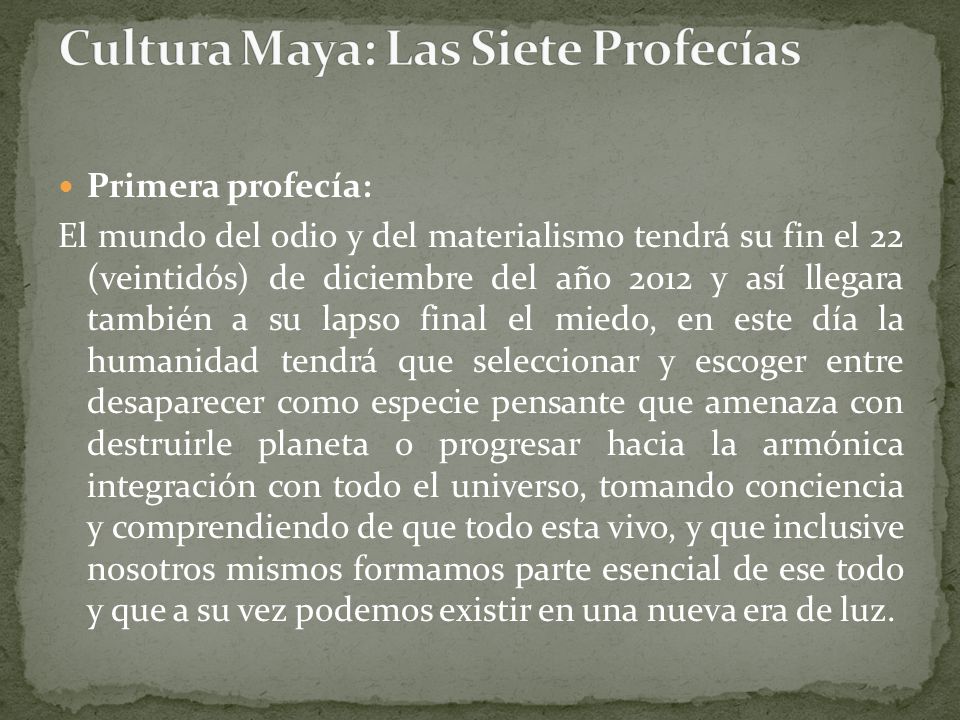 Cultura Maya: Las Siete Profecías

Primera profecía:

El mundo del odio y del materialismo tendrá su fin el 22 (veintidós) de diciembre del año 2012 y así llegara también a su lapso final el miedo, en este día la humanidad tendrá que seleccionar y escoger entre desaparecer como especie pensante que amenaza con destruirle planeta o progresar hacia la armónica integración con todo el universo, tomando conciencia y comprendiendo de que todo esta vivo, y que inclusive nosotros mismos formamos parte esencial de ese todo y que a su vez podemos existir en una nueva era de luz.